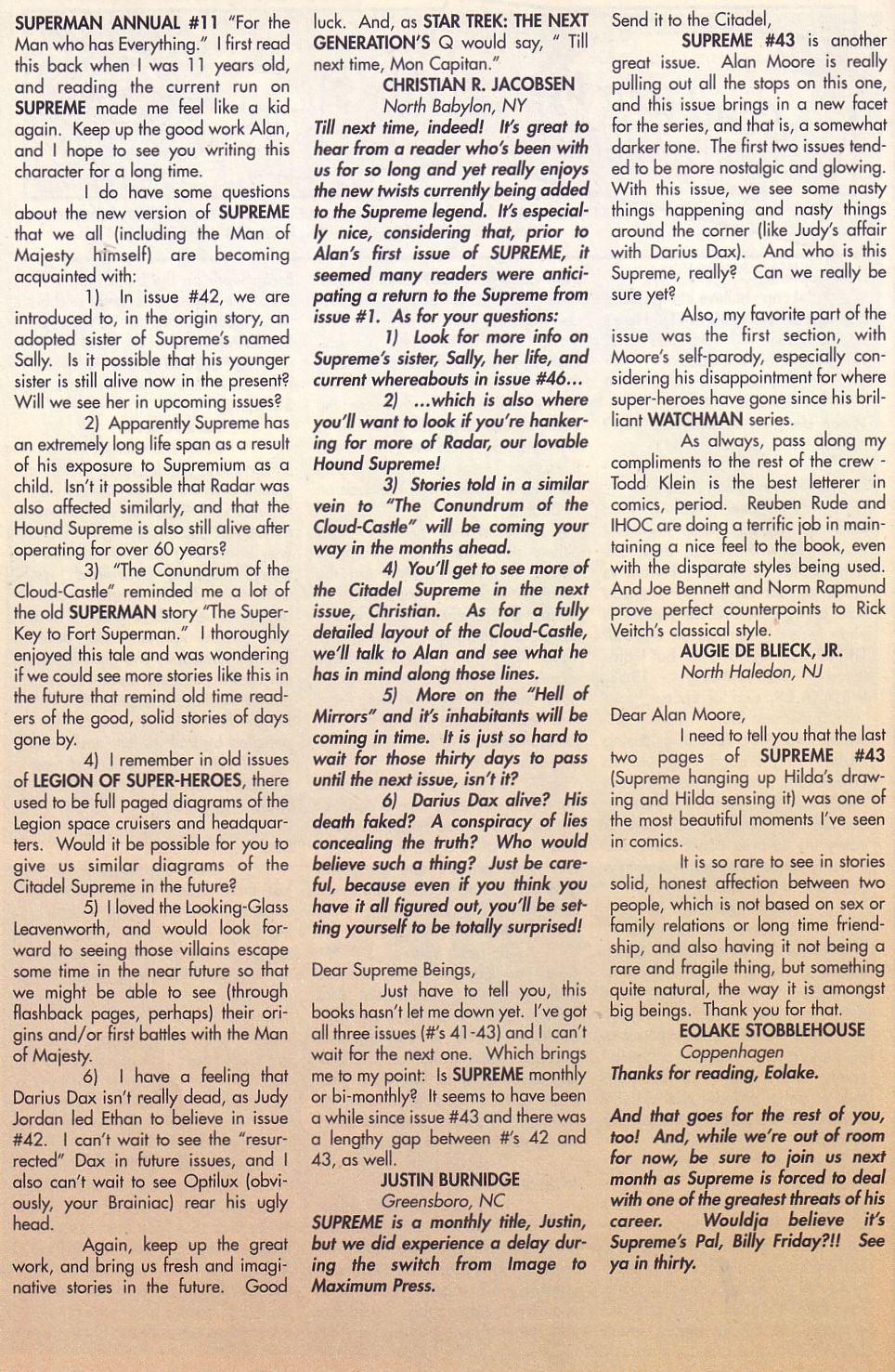 SUPERMAN ANNUAL #11 "For the Man who has Everything." I first read this back when I was 11 years old, and reading the current run on SUPREME made me feel like a kid again. Keep up the good work Alan, and I hope to see you writing this character for a long time.

I do have some questions about the new version of SUPREME that we all (including the Man of Majesty himself) are becoming acquainted with:

1) In issue #42, we are introduced to, in the origin story, an adopted sister of Supreme's named Sally. Is it possible that his younger sister is still alive now in the present? Will we see her in upcoming issues?

2) Apparently Supreme has an extremely long life span as a result of his exposure to Supremium as a child. Isn't it possible that Radar was also affected similarly, and that the Hound Supreme is also still alive after operating for over 60 years?

3) "The Conundrum of the Cloud-Castle" reminded me a lot of the old SUPERMAN story "The Super-Key to Fort Superman." I thoroughly enjoyed this tale and was wondering if we could see more stories like this in the future that remind old time readers of the good, solid stories of days gone by.

4) I remember in old issues of LEGION OF SUPER-HEROES, there used to be full paged diagrams of the Legion space cruisers and headquarters. Would it be possible for you to give us similar diagrams of the Citadel Supreme in the future?

5) I loved the Looking-Glass Leavenworth, and would look forward to seeing those villains escape some time in the near future so that we might be able to see (through flashback pages, perhaps) their origins and/or first battles with the Man of Majesty.

6) I have a feeling that Darius Dax isn't really dead, as Judy Jordan led Ethan to believe in issue #42. I can't wait to see the "resurrected" Dax in future issues, and I also can't wait to see Optilux (obviously, your Brainiac) rear his ugly head.

Again, keep up the great work, and bring us fresh and imaginative stories in the future. Good luck. And, as STAR TREK: THE NEXT GENERATION'S Q would say, " Till next time, Mon Capitan."

CHRISTIAN R. JACOBSEN
North Babylon, NY

Till next time, indeed! It's great to hear from a reader who's been with us for so long and yet really enjoys the new twists currently being added to the Supreme legend. It's especially nice, considering that, prior to Alan's first issue of SUPREME, it seemed many readers were anticipating a return to the Supreme from issue #1. As for your questions:

1) Look for more info on Supreme's sister, Sally, her life, and current whereabouts in issue #46...

2) ...which is also where you'll want to look if you're hankering for more of Radar, our lovable Hound Supreme!

3) Stories told in a similar vein to "The Conundrum of the Cloud-Castle" will be coming your way in the months ahead.

4) You'll get to see more of the Citadel Supreme in the next issue, Christian. As for a fully detailed layout of the Cloud-Castle, we'll talk to Alan and see what he has in mind along those lines.

5) More on the "Hell of Mirrors" and it's inhabitants will be coming in time. It is just so hard to wait for those thirty days to pass until the next issue, isn't it?

6) Darius Dax alive? His death faked? A conspiracy of lies concealing the truth? Who would believe such a thing? Just be careful, because even if you think you have it all figured out, you'll be setting yourself to be totally surprised!

Dear Supreme Beings,

Just have to tell you, this books hasn't let me down yet. I've got all three issues (#'s 41-43) and I can't wait for the next one. Which brings me to my point: Is SUPREME monthly or bi-monthly? It seems to have been a while since issue #43 and there was a lengthy gap between #'s 42 and 43, as well.

JUSTIN BURNIDGE
Greensboro, NC

SUPREME is a monthly title, Justin, but we did experience a delay during the switch from Image to Maximum Press.

Send it to the Citadel,

SUPREME #43 is another great issue. Alan Moore is really pulling out all the stops on this one, and this issue brings in a new facet for the series, and that is, a somewhat darker tone. The first two issues tended to be more nostalgic and glowing. With this issue, we see some nasty things happening and nasty things around the corner (like Judy's affair with Darius Dax). And who is this Supreme, really? Can we really be sure yet?

Also, my favorite part of the issue was the first section, with Moore's self-parody, especially considering his disappointment for where super-heroes have gone since his brilliant WATCHMAN series.

As always, pass along my compliments to the rest of the crew - Todd Klein is the best letterer in comics, period. Reuben Rude and IHOC are doing a terrific job in maintaining a nice feel to the book, even with the disparate styles being used. And Joe Bennett and Norm Rapmund prove perfect counterpoints to Rick Veitch's classical style.

AUGIE DE BLIECK, JR.
North Haledon, NJ

Dear Alan Moore,

I need to tell you that the last two pages of SUPREME #43 (Supreme hanging up Hilda's drawing and Hilda sensing it) was one of the most beautiful moments I've seen in comics.

It is so rare to see in stories solid, honest affection between two people, which is not based on sex or family relations or long time friendship, and also having it not being a rare and fragile thing, but something quite natural, the way it is amongst big beings. Thank you for that.

EOLAKE STOBBLEHOUSE
Coppenhagen

Thanks for reading, Eolake.

And that goes for the rest of you, too! And, while we're out of room for now, be sure to join us next month as Supreme is forced to deal with one of the greatest threats of his career. Wouldja believe it's Supreme's Pal, Billy Friday?!! See ya in thirty.